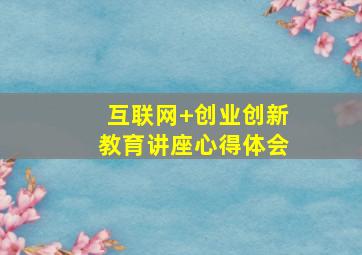 互联网+创业创新
教育讲座心得体会